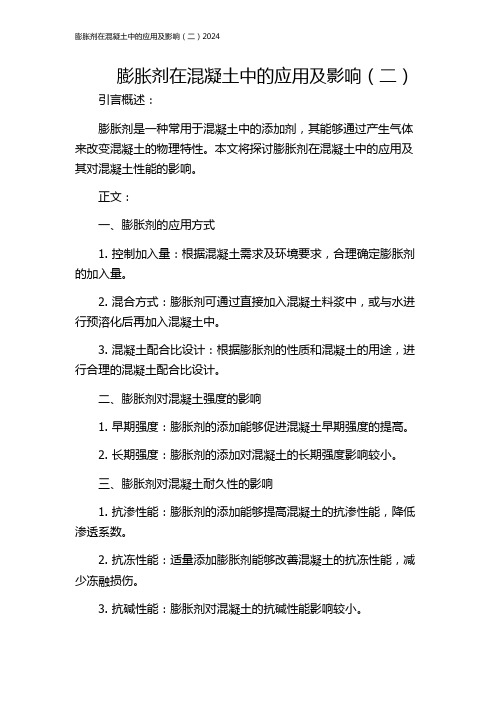 膨胀剂在混凝土中的应用及影响（二）2024

膨胀剂在混凝土中的应用及影响（二）

引言概述：

膨胀剂是一种常用于混凝土中的添加剂，其能够通过产生气体来改变混凝土的物理特性。本文将探讨膨胀剂在混凝土中的应用及其对混凝土性能的影响。

正文：

一、膨胀剂的应用方式

1. 控制加入量：根据混凝土需求及环境要求，合理确定膨胀剂的加入量。

2. 混合方式：膨胀剂可通过直接加入混凝土料浆中，或与水进行预溶化后再加入混凝土中。

3. 混凝土配合比设计：根据膨胀剂的性质和混凝土的用途，进行合理的混凝土配合比设计。

二、膨胀剂对混凝土强度的影响

1. 早期强度：膨胀剂的添加能够促进混凝土早期强度的提高。

2. 长期强度：膨胀剂的添加对混凝土的长期强度影响较小。

三、膨胀剂对混凝土耐久性的影响

1. 抗渗性能：膨胀剂的添加能够提高混凝土的抗渗性能，降低渗透系数。

2. 抗冻性能：适量添加膨胀剂能够改善混凝土的抗冻性能，减少冻融损伤。

3. 抗碱性能：膨胀剂对混凝土的抗碱性能影响较小。